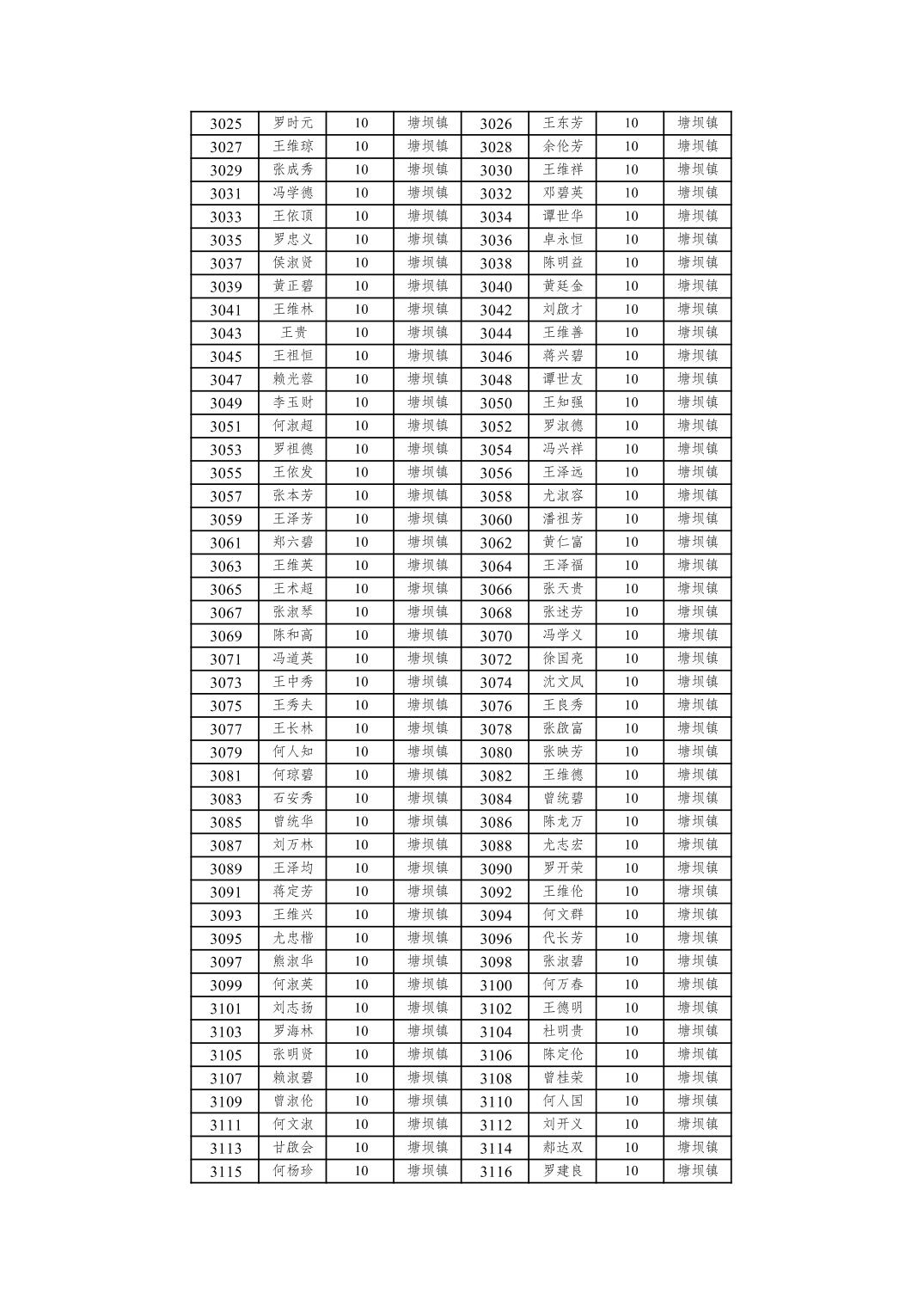 | 3025 | 罗时元 | 10 | 塘坝镇 | 3026 | 王东芳 | 10 | 塘坝镇 |
|---|---|---|---|---|---|---|---|
| 3027 | 王维琼 | 10 | 塘坝镇 | 3028 | 余伦芳 | 10 | 塘坝镇 |
| 3029 | 张成秀 | 10 | 塘坝镇 | 3030 | 王维祥 | 10 | 塘坝镇 |
| 3031 | 冯学德 | 10 | 塘坝镇 | 3032 | 邓碧英 | 10 | 塘坝镇 |
| 3033 | 王依顶 | 10 | 塘坝镇 | 3034 | 谭世华 | 10 | 塘坝镇 |
| 3035 | 罗忠义 | 10 | 塘坝镇 | 3036 | 卓永恒 | 10 | 塘坝镇 |
| 3037 | 侯淑贤 | 10 | 塘坝镇 | 3038 | 陈明益 | 10 | 塘坝镇 |
| 3039 | 黄正碧 | 10 | 塘坝镇 | 3040 | 黄廷金 | 10 | 塘坝镇 |
| 3041 | 王维林 | 10 | 塘坝镇 | 3042 | 刘啟才 | 10 | 塘坝镇 |
| 3043 | 王贵 | 10 | 塘坝镇 | 3044 | 王维善 | 10 | 塘坝镇 |
| 3045 | 王祖恒 | 10 | 塘坝镇 | 3046 | 蒋兴碧 | 10 | 塘坝镇 |
| 3047 | 赖光蓉 | 10 | 塘坝镇 | 3048 | 谭世友 | 10 | 塘坝镇 |
| 3049 | 李玉财 | 10 | 塘坝镇 | 3050 | 王知强 | 10 | 塘坝镇 |
| 3051 | 何淑超 | 10 | 塘坝镇 | 3052 | 罗淑德 | 10 | 塘坝镇 |
| 3053 | 罗祖德 | 10 | 塘坝镇 | 3054 | 冯兴祥 | 10 | 塘坝镇 |
| 3055 | 王依发 | 10 | 塘坝镇 | 3056 | 王泽远 | 10 | 塘坝镇 |
| 3057 | 张本芳 | 10 | 塘坝镇 | 3058 | 尤淑容 | 10 | 塘坝镇 |
| 3059 | 王泽芳 | 10 | 塘坝镇 | 3060 | 潘祖芳 | 10 | 塘坝镇 |
| 3061 | 郑六碧 | 10 | 塘坝镇 | 3062 | 黄仁富 | 10 | 塘坝镇 |
| 3063 | 王维英 | 10 | 塘坝镇 | 3064 | 王泽福 | 10 | 塘坝镇 |
| 3065 | 王术超 | 10 | 塘坝镇 | 3066 | 张天贵 | 10 | 塘坝镇 |
| 3067 | 张淑琴 | 10 | 塘坝镇 | 3068 | 张述芳 | 10 | 塘坝镇 |
| 3069 | 陈和高 | 10 | 塘坝镇 | 3070 | 冯学义 | 10 | 塘坝镇 |
| 3071 | 冯道英 | 10 | 塘坝镇 | 3072 | 徐国亮 | 10 | 塘坝镇 |
| 3073 | 王中秀 | 10 | 塘坝镇 | 3074 | 沈文凤 | 10 | 塘坝镇 |
| 3075 | 王秀夫 | 10 | 塘坝镇 | 3076 | 王良秀 | 10 | 塘坝镇 |
| 3077 | 王长林 | 10 | 塘坝镇 | 3078 | 张啟富 | 10 | 塘坝镇 |
| 3079 | 何人知 | 10 | 塘坝镇 | 3080 | 张映芳 | 10 | 塘坝镇 |
| 3081 | 何琼碧 | 10 | 塘坝镇 | 3082 | 王维德 | 10 | 塘坝镇 |
| 3083 | 石安秀 | 10 | 塘坝镇 | 3084 | 曾统碧 | 10 | 塘坝镇 |
| 3085 | 曾统华 | 10 | 塘坝镇 | 3086 | 陈龙万 | 10 | 塘坝镇 |
| 3087 | 刘万林 | 10 | 塘坝镇 | 3088 | 尤志宏 | 10 | 塘坝镇 |
| 3089 | 王泽均 | 10 | 塘坝镇 | 3090 | 罗开荣 | 10 | 塘坝镇 |
| 3091 | 蒋定芳 | 10 | 塘坝镇 | 3092 | 王维伦 | 10 | 塘坝镇 |
| 3093 | 王维兴 | 10 | 塘坝镇 | 3094 | 何文群 | 10 | 塘坝镇 |
| 3095 | 尤忠楷 | 10 | 塘坝镇 | 3096 | 代长芳 | 10 | 塘坝镇 |
| 3097 | 熊淑华 | 10 | 塘坝镇 | 3098 | 张淑碧 | 10 | 塘坝镇 |
| 3099 | 何淑英 | 10 | 塘坝镇 | 3100 | 何万春 | 10 | 塘坝镇 |
| 3101 | 刘志扬 | 10 | 塘坝镇 | 3102 | 王德明 | 10 | 塘坝镇 |
| 3103 | 罗海林 | 10 | 塘坝镇 | 3104 | 杜明贵 | 10 | 塘坝镇 |
| 3105 | 张明贤 | 10 | 塘坝镇 | 3106 | 陈定伦 | 10 | 塘坝镇 |
| 3107 | 赖淑碧 | 10 | 塘坝镇 | 3108 | 曾桂荣 | 10 | 塘坝镇 |
| 3109 | 曾淑伦 | 10 | 塘坝镇 | 3110 | 何人国 | 10 | 塘坝镇 |
| 3111 | 何文淑 | 10 | 塘坝镇 | 3112 | 刘开义 | 10 | 塘坝镇 |
| 3113 | 甘啟会 | 10 | 塘坝镇 | 3114 | 郝达双 | 10 | 塘坝镇 |
| 3115 | 何杨珍 | 10 | 塘坝镇 | 3116 | 罗建良 | 10 | 塘坝镇 |